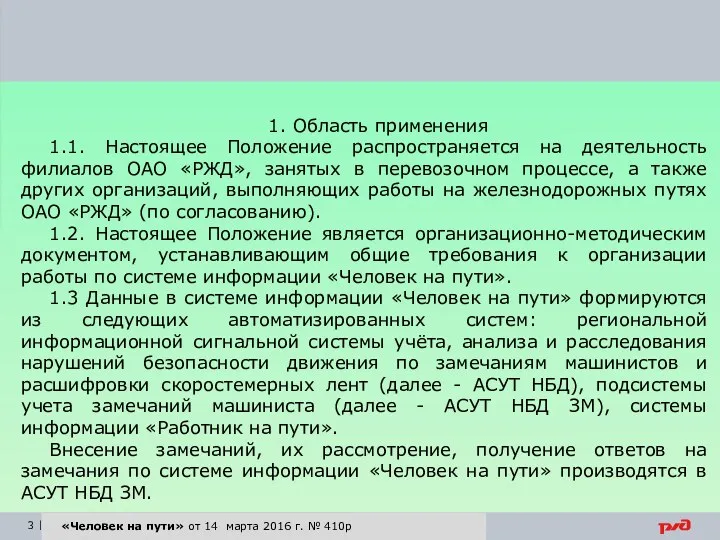 1. Область применения

1.1. Настоящее Положение распространяется на деятельность филиалов ОАО «РЖД», занятых в перевозочном процессе, а также других организаций, выполняющих работы на железнодорожных путях ОАО «РЖД» (по согласованию).

1.2. Настоящее Положение является организационно-методическим документом, устанавливающим общие требования к организации работы по системе информации «Человек на пути».

1.3 Данные в системе информации «Человек на пути» формируются из следующих автоматизированных систем: региональной информационной сигнальной системы учёта, анализа и расследования нарушений безопасности движения по замечаниям машинистов и расшифровки скоростемерных лент (далее - АСУТ НБД), подсистемы учета замечаний машиниста (далее - АСУТ НБД ЗМ), системы информации «Работник на пути».

Внесение замечаний, их рассмотрение, получение ответов на замечания по системе информации «Человек на пути» производятся в АСУТ НБД ЗМ.

3 | «Человек на пути» от 14 марта 2016 г. № 410р

РЖД